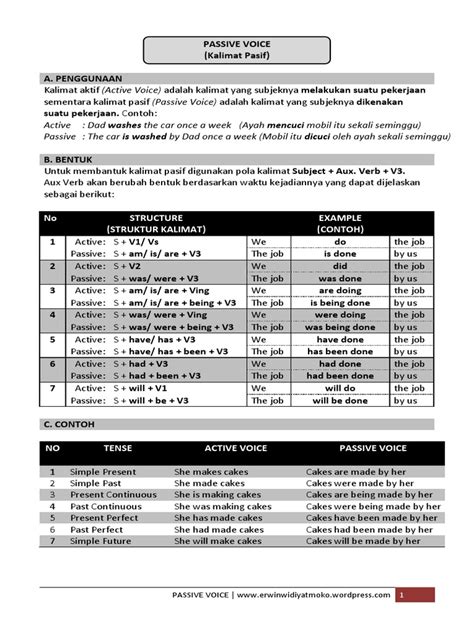 PASSIVE VOICE
(Kalimat Pasif)

A. PENGGUNAAN

Kalimat aktif (Active Voice) adalah kalimat yang subjeknya melakukan suatu pekerjaan sementara kalimat pasif (Passive Voice) adalah kalimat yang subjeknya dikenakan suatu pekerjaan. Contoh:

Active : Dad washes the car once a week (Ayah mencuci mobil itu sekali seminggu)
Passive : The car is washed by Dad once a week (Mobil itu dicuci oleh ayah sekali seminggu)

B. BENTUK

Untuk membantuk kalimat pasif digunakan pola kalimat Subject + Aux. Verb + V3. Aux Verb akan berubah bentuk berdasarkan waktu kejadiannya yang dapat dijelaskan sebagai berikut:

| No | STRUCTURE (STRUKTUR KALIMAT) | EXAMPLE (CONTOH) | | |
|---|---|---|---|---|
| 1 | Active: S + V1/ Vs | We | do | the job |
| | Passive: S + am/ is/ are + V3 | The job | is done | by us |
| 2 | Active: S + V2 | We | did | the job |
| | Passive: S + was/ were + V3 | The job | was done | by us |
| 3 | Active: S + am/ is/ are + Ving | We | are doing | the job |
| | Passive: S + am/ is/ are + being + V3 | The job | is being done | by us |
| 4 | Active: S + was/ were + Ving | We | were doing | the job |
| | Passive: S + was/ were + being + V3 | The job | was being done | by us |
| 5 | Active: S + have/ has + V3 | We | have done | the job |
| | Passive: S + have/ has + been + V3 | The job | has been done | by us |
| 6 | Active: S + had + V3 | We | had done | the job |
| | Passive: S + had + been + V3 | The job | had been done | by us |
| 7 | Active: S + will + V1 | We | will do | the job |
| | Passive: S + will + be + V3 | The job | will be done | by us |

C. CONTOH

| NO | TENSE | ACTIVE VOICE | PASSIVE VOICE |
|---|---|---|---|
| 1 | Simple Present | She makes cakes | Cakes are made by her |
| 2 | Simple Past | She made cakes | Cakes were made by her |
| 3 | Present Continuous | She is making cakes | Cakes are being made by her |
| 4 | Past Continuous | She was making cakes | Cakes were being made by her |
| 5 | Present Perfect | She has made cakes | Cakes have been made by her |
| 6 | Past Perfect | She had made cakes | Cakes had been made by her |
| 7 | Simple Future | She will make cakes | Cakes will be made by her |

PASSIVE VOICE | www.erwinwidiyatmoko.wordpress.com 1